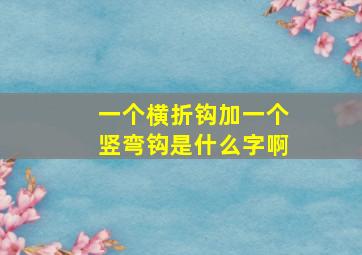 一个横折钩加一个竖弯钩是什么字啊